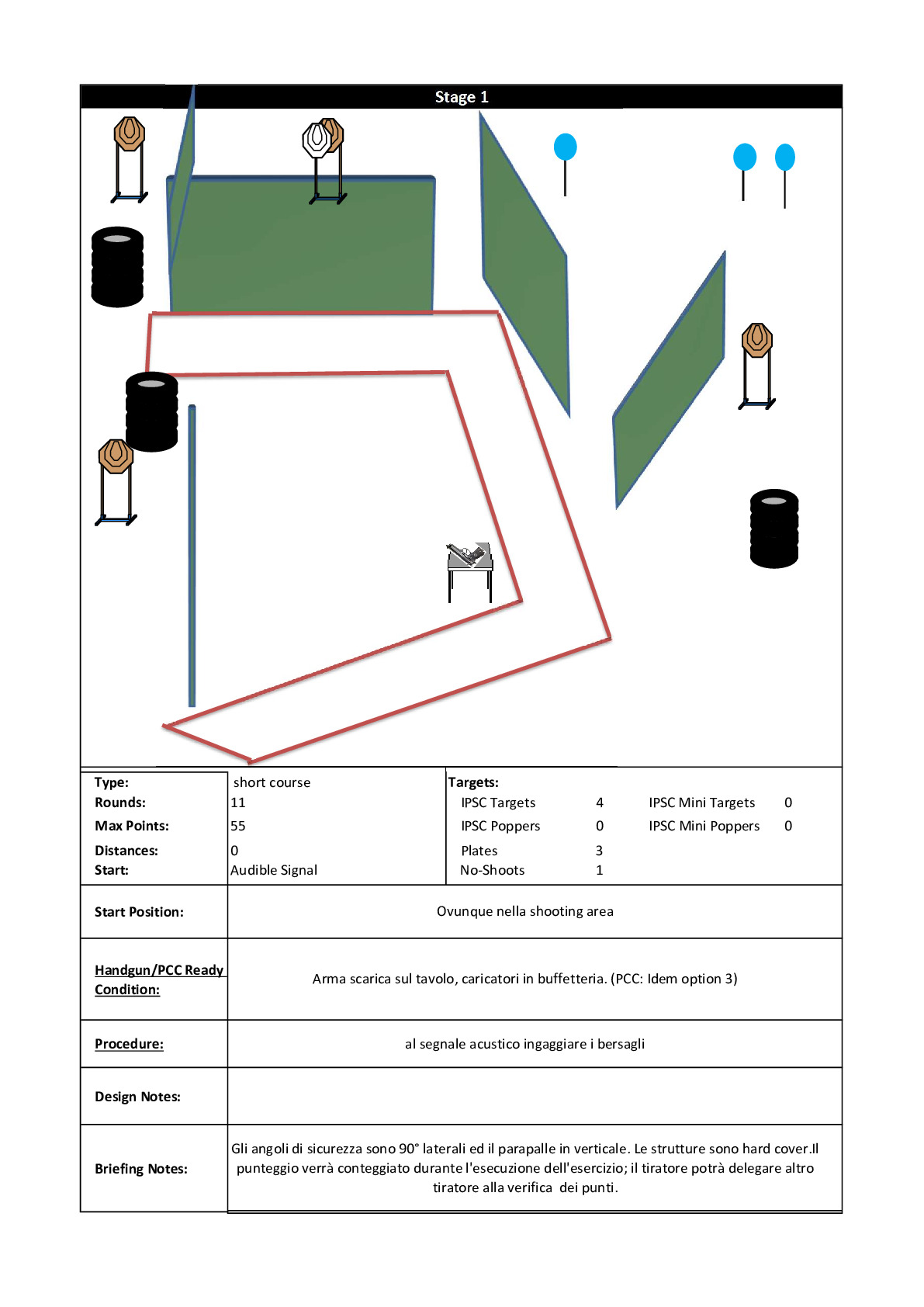 Stage 1

| Type: | short course | Targets: | | | |
|---|---|---|---|---|---|
| Rounds: | 11 | IPSC Targets | 4 | IPSC Mini Targets | 0 |
| Max Points: | 55 | IPSC Poppers | 0 | IPSC Mini Poppers | 0 |
| Distances: | 0 | Plates | 3 | | |
| Start: | Audible Signal | No-Shoots | 1 | | |

| Start Position: | Ovunque nella shooting area |
|---|---|
| Handgun/PCC Ready Condition: | Arma scarica sul tavolo, caricatori in buffetteria. (PCC: Idem option 3) |
| Procedure: | al segnale acustico ingaggiare i bersagli |
| Design Notes: | |
| Briefing Notes: | Gli angoli di sicurezza sono 90° laterali ed il parapalle in verticale. Le strutture sono hard cover.Il punteggio verrà conteggiato durante l'esecuzione dell'esercizio; il tiratore potrà delegare altro tiratore alla verifica dei punti. |